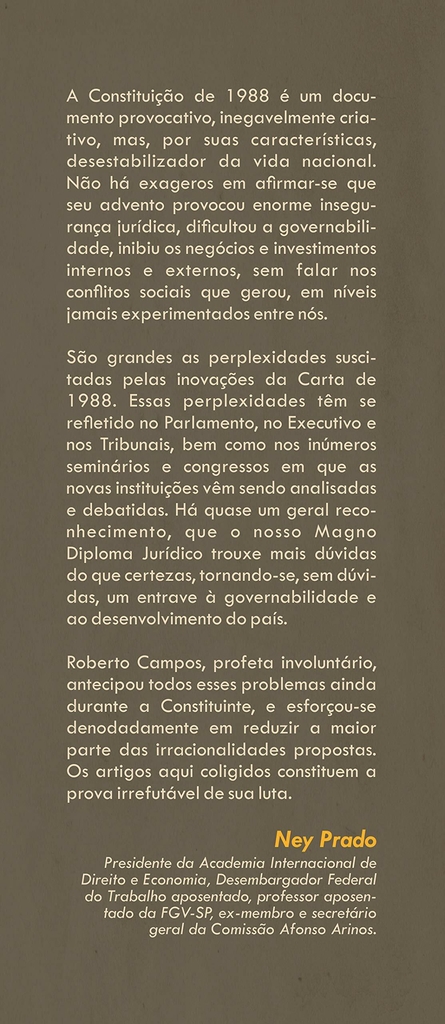 A Constituição de 1988 é um documento provocativo, inegavelmente criativo, mas, por suas características, desestabilizador da vida nacional. Não há exageros em afirmar-se que seu advento provocou enorme insegurança jurídica, dificultou a governabilidade, inibiu os negócios e investimentos internos e externos, sem falar nos conflitos sociais que gerou, em níveis jamais experimentados entre nós.

São grandes as perplexidades suscitadas pelas inovações da Carta de 1988. Essas perplexidades têm se refletido no Parlamento, no Executivo e nos Tribunais, bem como nos inúmeros seminários e congressos em que as novas instituições vêm sendo analisadas e debatidas. Há quase um geral reconhecimento, que o nosso Magno Diploma Jurídico trouxe mais dúvidas do que certezas, tornando-se, sem dúvidas, um entrave à governabilidade e ao desenvolvimento do país.

Roberto Campos, profeta involuntário, antecipou todos esses problemas ainda durante a Constituinte, e esforçou-se denodadamente em reduzir a maior parte das irracionalidades propostas. Os artigos aqui coligidos constituem a prova irrefutável de sua luta.

Ney Prado

Presidente da Academia Internacional de Direito e Economia, Desembargador Federal do Trabalho aposentado, professor aposentado da FGV-SP, ex-membro e secretário geral da Comissão Afonso Arinos.